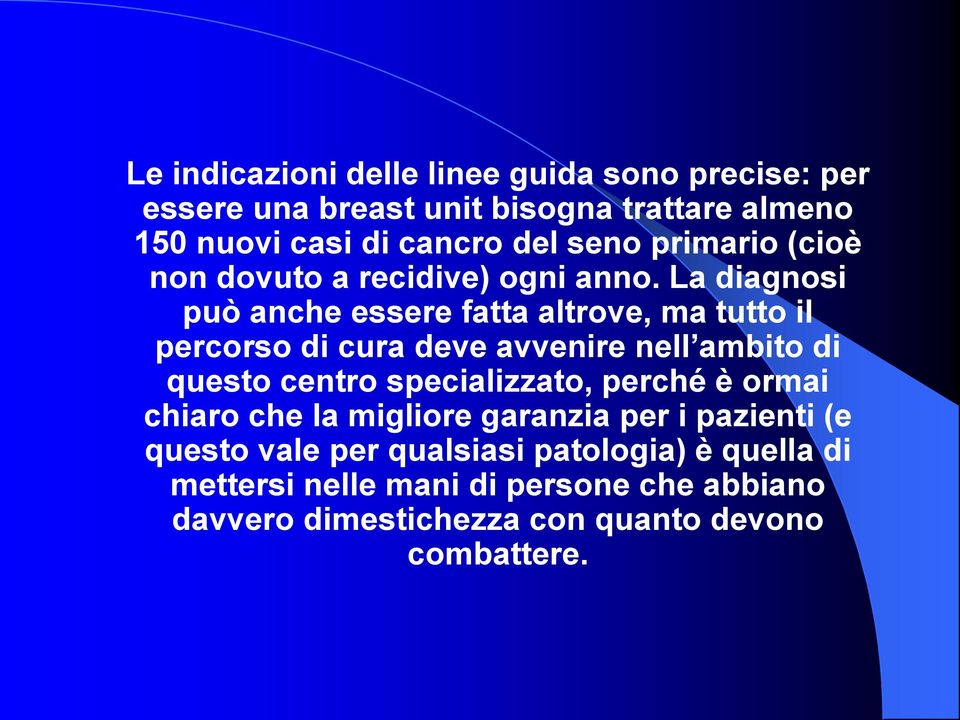 Le indicazioni delle linee guida sono precise: per essere una breast unit bisogna trattare almeno 150 nuovi casi di cancro del seno primario (cioè non dovuto a recidive) ogni anno. La diagnosi può anche essere fatta altrove, ma tutto il percorso di cura deve avvenire nell’ambito di questo centro specializzato, perché è ormai chiaro che la migliore garanzia per i pazienti (e questo vale per qualsiasi patologia) è quella di mettersi nelle mani di persone che abbiano davvero dimestichezza con quanto devono combattere.